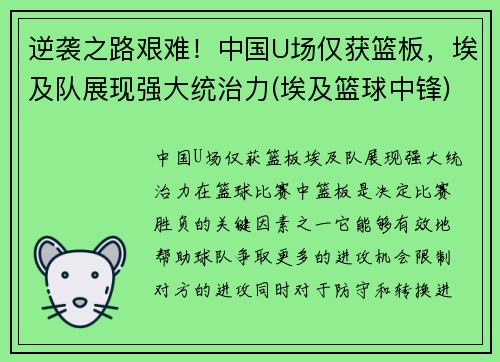 逆袭之路艰难！中国U场仅获篮板，埃及队展现强大统治力(埃及篮球中锋)

中国U场仅获篮板埃及队展现强大统治力在篮球比赛中篮板是决定比赛胜负的关键因素之一它能够有效地帮助球队争取更多的进攻机会限制对方的进攻同时对于防守和转换进